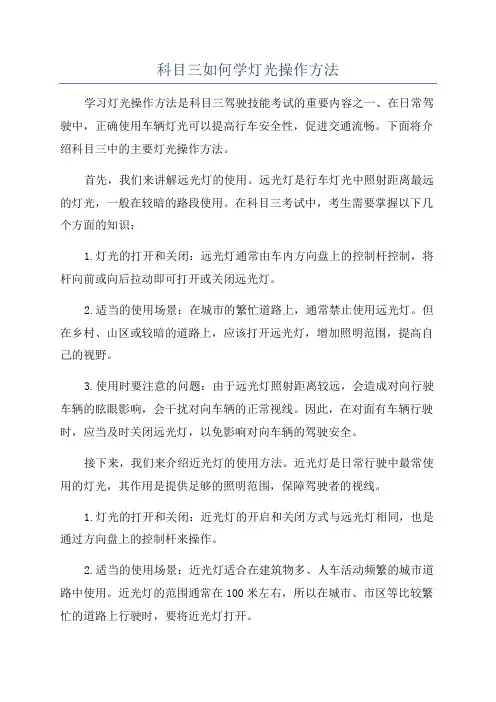 科目三如何学灯光操作方法

学习灯光操作方法是科目三驾驶技能考试的重要内容之一、在日常驾驶中，正确使用车辆灯光可以提高行车安全性，促进交通流畅。下面将介绍科目三中的主要灯光操作方法。

首先，我们来讲解远光灯的使用。远光灯是行车灯光中照射距离最远的灯光，一般在较暗的路段使用。在科目三考试中，考生需要掌握以下几个方面的知识：

1.灯光的打开和关闭：远光灯通常由车内方向盘上的控制杆控制，将杆向前或向后拉动即可打开或关闭远光灯。

2.适当的使用场景：在城市的繁忙道路上，通常禁止使用远光灯。但在乡村、山区或较暗的道路上，应该打开远光灯，增加照明范围，提高自己的视野。

3.使用时要注意的问题：由于远光灯照射距离较远，会造成对向行驶车辆的眩眼影响，会干扰对向车辆的正常视线。因此，在对面有车辆行驶时，应当及时关闭远光灯，以免影响对向车辆的驾驶安全。

接下来，我们来介绍近光灯的使用方法。近光灯是日常行驶中最常使用的灯光，其作用是提供足够的照明范围，保障驾驶者的视线。

1.灯光的打开和关闭：近光灯的开启和关闭方式与远光灯相同，也是通过方向盘上的控制杆来操作。

2.适当的使用场景：近光灯适合在建筑物多、人车活动频繁的城市道路中使用。近光灯的范围通常在100米左右，所以在城市、市区等比较繁忙的道路上行驶时，要将近光灯打开。